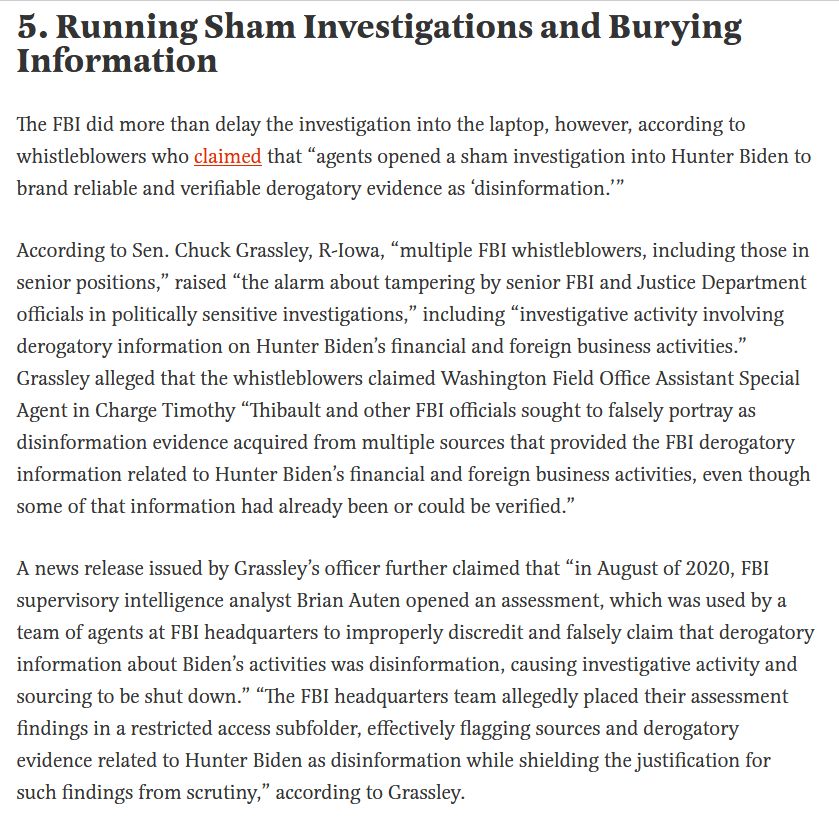 5. Running Sham Investigations and Burying Information

The FBI did more than delay the investigation into the laptop, however, according to whistleblowers who claimed that “agents opened a sham investigation into Hunter Biden to brand reliable and verifiable derogatory evidence as ‘disinformation.’”

According to Sen. Chuck Grassley, R-Iowa, “multiple FBI whistleblowers, including those in senior positions,” raised “the alarm about tampering by senior FBI and Justice Department officials in politically sensitive investigations,” including “investigative activity involving derogatory information on Hunter Biden’s financial and foreign business activities.” Grassley alleged that the whistleblowers claimed Washington Field Office Assistant Special Agent in Charge Timothy “Thibault and other FBI officials sought to falsely portray as disinformation evidence acquired from multiple sources that provided the FBI derogatory information related to Hunter Biden’s financial and foreign business activities, even though some of that information had already been or could be verified.”

A news release issued by Grassley’s officer further claimed that “in August of 2020, FBI supervisory intelligence analyst Brian Auten opened an assessment, which was used by a team of agents at FBI headquarters to improperly discredit and falsely claim that derogatory information about Biden’s activities was disinformation, causing investigative activity and sourcing to be shut down.” “The FBI headquarters team allegedly placed their assessment findings in a restricted access subfolder, effectively flagging sources and derogatory evidence related to Hunter Biden as disinformation while shielding the justification for such findings from scrutiny,” according to Grassley.